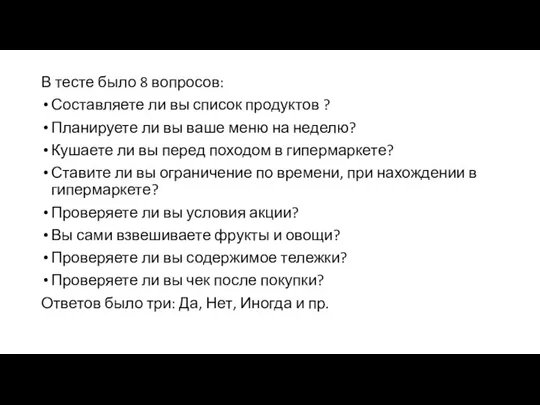 В тесте было 8 вопросов:

• Составляете ли вы список продуктов ?
• Планируете ли вы ваше меню на неделю?
• Кушаете ли вы перед походом в гипермаркете?
• Ставите ли вы ограничение по времени, при нахождении в гипермаркете?
• Проверяете ли вы условия акции?
• Вы сами взвешиваете фрукты и овощи?
• Проверяете ли вы содержимое тележки?
• Проверяете ли вы чек после покупки?

Ответов было три: Да, Нет, Иногда и пр.